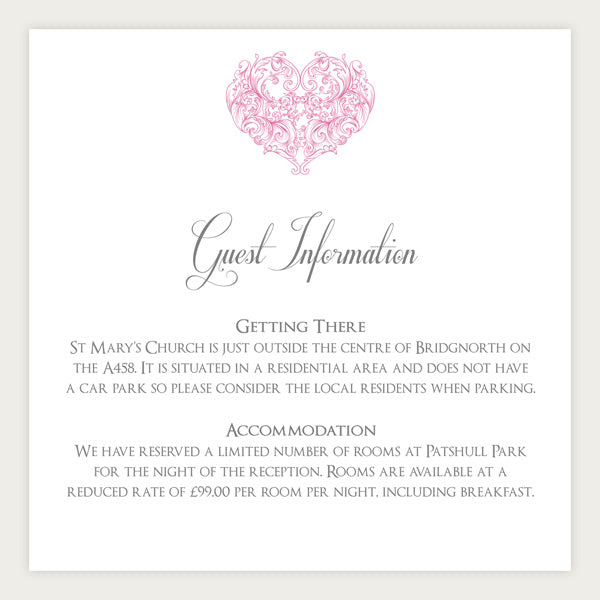 Guest Information

Getting There
St Mary's Church is just outside the centre of Bridgnorth on the A458. It is situated in a residential area and does not have a car park so please consider the local residents when parking.

Accommodation
We have reserved a limited number of rooms at Patshull Park for the night of the reception. Rooms are available at a reduced rate of £99.00 per room per night, including breakfast.